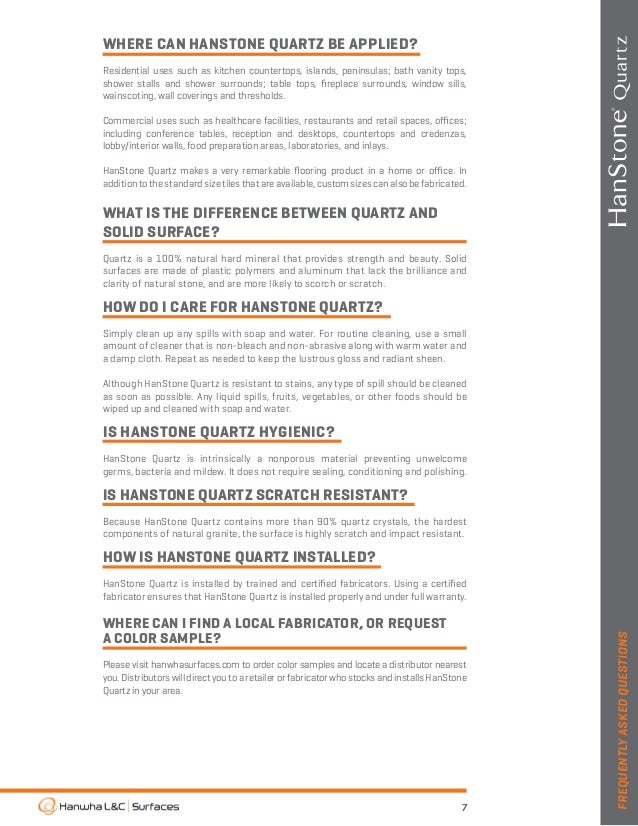 WHERE CAN HANSTONE QUARTZ BE APPLIED?

Residential uses such as kitchen countertops, islands, peninsulas; bath vanity tops, shower stalls and shower surrounds; table tops, fireplace surrounds, window sills, wainscoting, wall coverings and thresholds.

Commercial uses such as healthcare facilities, restaurants and retail spaces, offices; including conference tables, reception and desktops, countertops and credenzas, lobby/interior walls, food preparation areas, laboratories, and inlays.

HanStone Quartz makes a very remarkable flooring product in a home or office. In addition to the standard size tiles that are available, custom sizes can also be fabricated.

WHAT IS THE DIFFERENCE BETWEEN QUARTZ AND SOLID SURFACE?

Quartz is a 100% natural hard mineral that provides strength and beauty. Solid surfaces are made of plastic polymers and aluminum that lack the brilliance and clarity of natural stone, and are more likely to scorch or scratch.

HOW DO I CARE FOR HANSTONE QUARTZ?

Simply clean up any spills with soap and water. For routine cleaning, use a small amount of cleaner that is non-bleach and non-abrasive along with warm water and a damp cloth. Repeat as needed to keep the lustrous gloss and radiant sheen.

Although HanStone Quartz is resistant to stains, any type of spill should be cleaned as soon as possible. Any liquid spills, fruits, vegetables, or other foods should be wiped up and cleaned with soap and water.

IS HANSTONE QUARTZ HYGIENIC?

HanStone Quartz is intrinsically a nonporous material preventing unwelcome germs, bacteria and mildew. It does not require sealing, conditioning and polishing.

IS HANSTONE QUARTZ SCRATCH RESISTANT?

Because HanStone Quartz contains more than 90% quartz crystals, the hardest components of natural granite, the surface is highly scratch and impact resistant.

HOW IS HANSTONE QUARTZ INSTALLED?

HanStone Quartz is installed by trained and certified fabricators. Using a certified fabricator ensures that HanStone Quartz is installed properly and under full warranty.

WHERE CAN I FIND A LOCAL FABRICATOR, OR REQUEST A COLOR SAMPLE?

Please visit hanwhasurfaces.com to order color samples and locate a distributor nearest you. Distributors will direct you to a retailer or fabricator who stocks and installs HanStone Quartz in your area.

Hanwha L&C | Surfaces

7

HanStone® Quartz

FREQUENTLY ASKED QUESTIONS